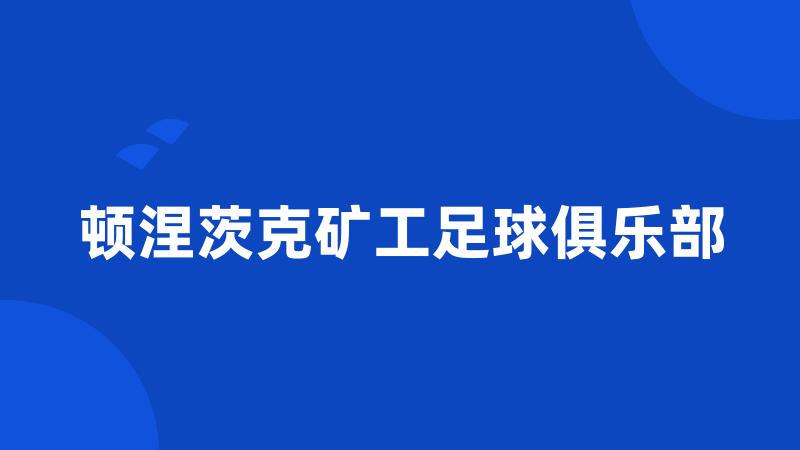 顿涅茨克矿工足球俱乐部